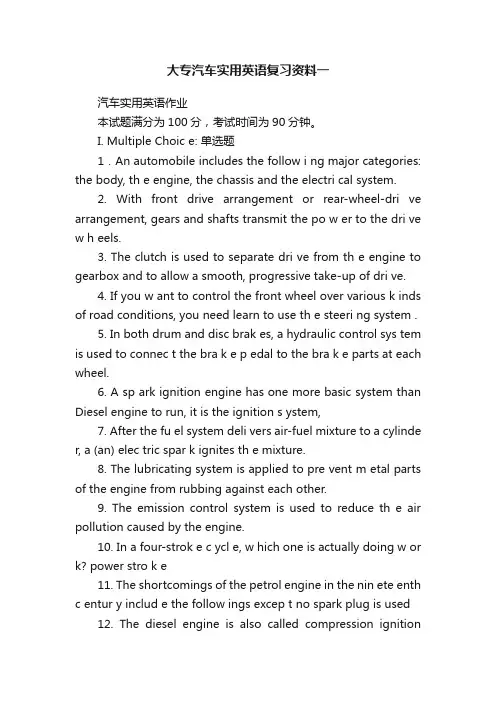 大专汽车实用英语复习资料一

汽车实用英语作业

本试题满分为 100 分，考试时间为 90 分钟。

I. Multiple Choic e: 单选题

1 . An automobile includes the follow i ng major categories: the body, th e engine, the chassis and the electri cal system.

2. With front drive arrangement or rear-wheel-dri ve arrangement, gears and shafts transmit the po w er to the dri ve w h eels.

3. The clutch is used to separate dri ve from th e engine to gearbox and to allow a smooth, progressive take-up of dri ve.

4. If you w ant to control the front wheel over various k inds of road conditions, you need learn to use th e steeri ng system .

5. In both drum and disc brak es, a hydraulic control sys tem is used to connec t the bra k e p edal to the bra k e parts at each wheel.

6. A sp ark ignition engine has one more basic system than Diesel engine to run, it is the ignition s ystem,

7. After the fu el system deli vers air-fuel mixture to a cylinde r, a (an) elec tric spar k ignites th e mixture.

8. The lubricating system is applied to pre vent m etal parts of the engine from rubbing against each other.

9. The emission control system is used to reduce th e air pollution caused by the engine.

10. In a four-strok e c ycl e, w hich one is actually doing w or k? power stro k e

11. The shortcomings of the petrol engine in the nin ete enth c entur y includ e the follow ings excep t no spark plug is used

12. The diesel engine is also called compression ignition